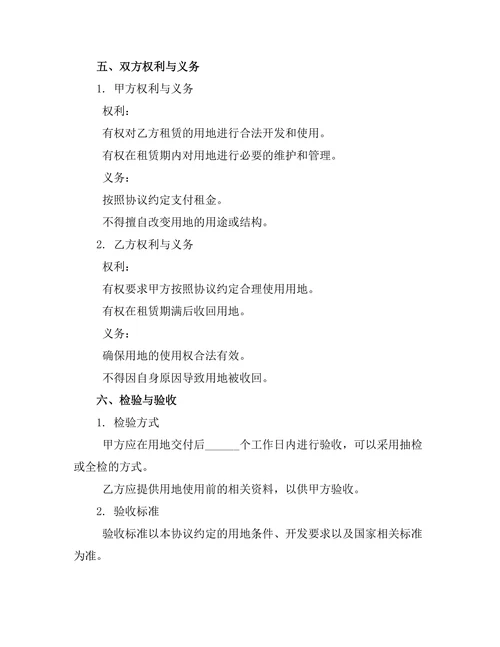 五、双方权利与义务

1. 甲方权利与义务

权利：

有权对乙方租赁的用地进行合法开发和使用。

有权在租赁期内对用地进行必要的维护和管理。

义务：

按照协议约定支付租金。

不得擅自改变用地的用途或结构。

2. 乙方权利与义务

权利：

有权要求甲方按照协议约定合理使用用地。

有权在租赁期满后收回用地。

义务：

确保用地的使用权合法有效。

不得因自身原因导致用地被收回。

六、检验与验收

1. 检验方式

甲方应在用地交付后______个工作日内进行验收，可以采用抽检或全检的方式。

乙方应提供用地使用前的相关资料，以供甲方验收。

2. 验收标准

验收标准以本协议约定的用地条件、开发要求以及国家相关标准为准。